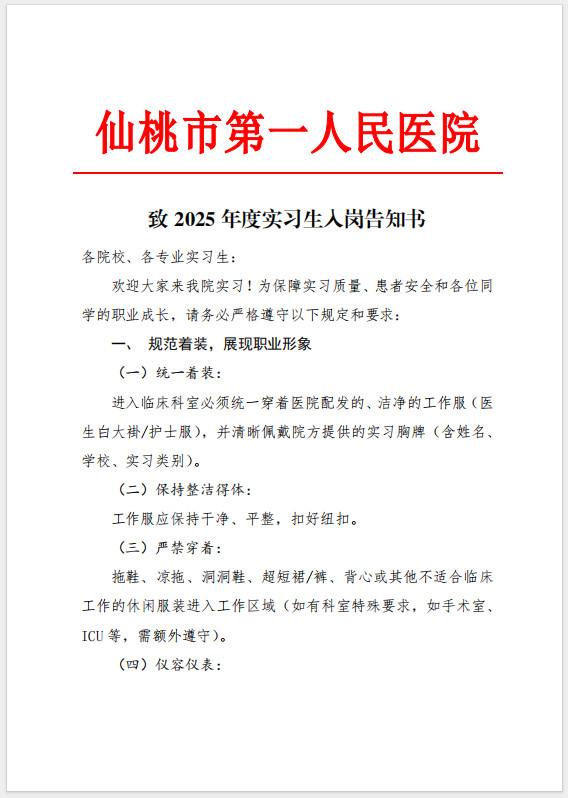 仙桃市第一人民医院

致 2025 年度实习生入岗告知书

各院校、各专业实习生：

欢迎大家来我院实习！为保障实习质量、患者安全和各位同学的职业成长，请务必严格遵守以下规定和要求：

一、 规范着装，展现职业形象

（一）统一着装：

进入临床科室必须统一穿着医院配发的、洁净的工作服（医生白大褂/护士服），并清晰佩戴院方提供的实习胸牌（含姓名、学校、实习类别）。

（二）保持整洁得体：

工作服应保持干净、平整，扣好纽扣。

（三）严禁穿着：

拖鞋、凉拖、洞洞鞋、超短裙/裤、背心或其他不适合临床工作的休闲服装进入工作区域（如有科室特殊要求，如手术室、ICU 等，需额外遵守）。

（四）仪容仪表：